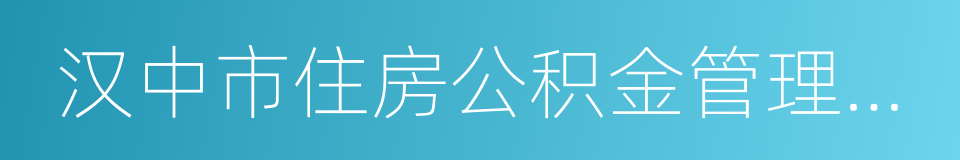 汉中市住房公积金管理...